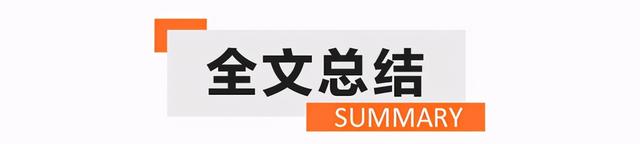 全文总结
SUMMARY